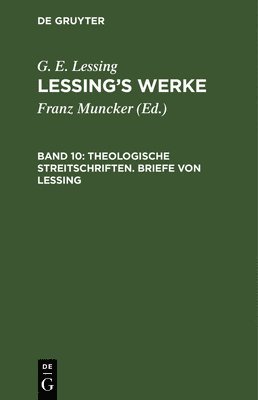 DE GRUYTER

G. E. Lessing

LESSING'S WERKE

Franz Muncker (Ed.)

BAND 10: THEOLOGISCHE STREITSCHRIFTEN. BRIEFE VON LESSING

DE
G